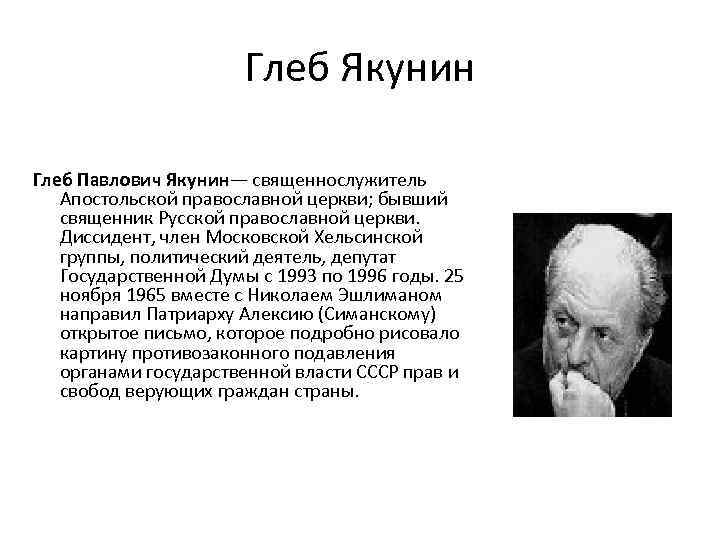 Глеб Якунин

Глеб Павлович Якунин— священнослужитель Апостольской православной церкви; бывший священник Русской православной церкви. Диссидент, член Московской Хельсинской группы, политический деятель, депутат Государственной Думы с 1993 по 1996 годы. 25 ноября 1965 вместе с Николаем Эшлиманом направил Патриарху Алексию (Симанскому) открытое письмо, которое подробно рисовало картину противозаконного подавления органами государственной власти СССР прав и свобод верующих граждан страны.